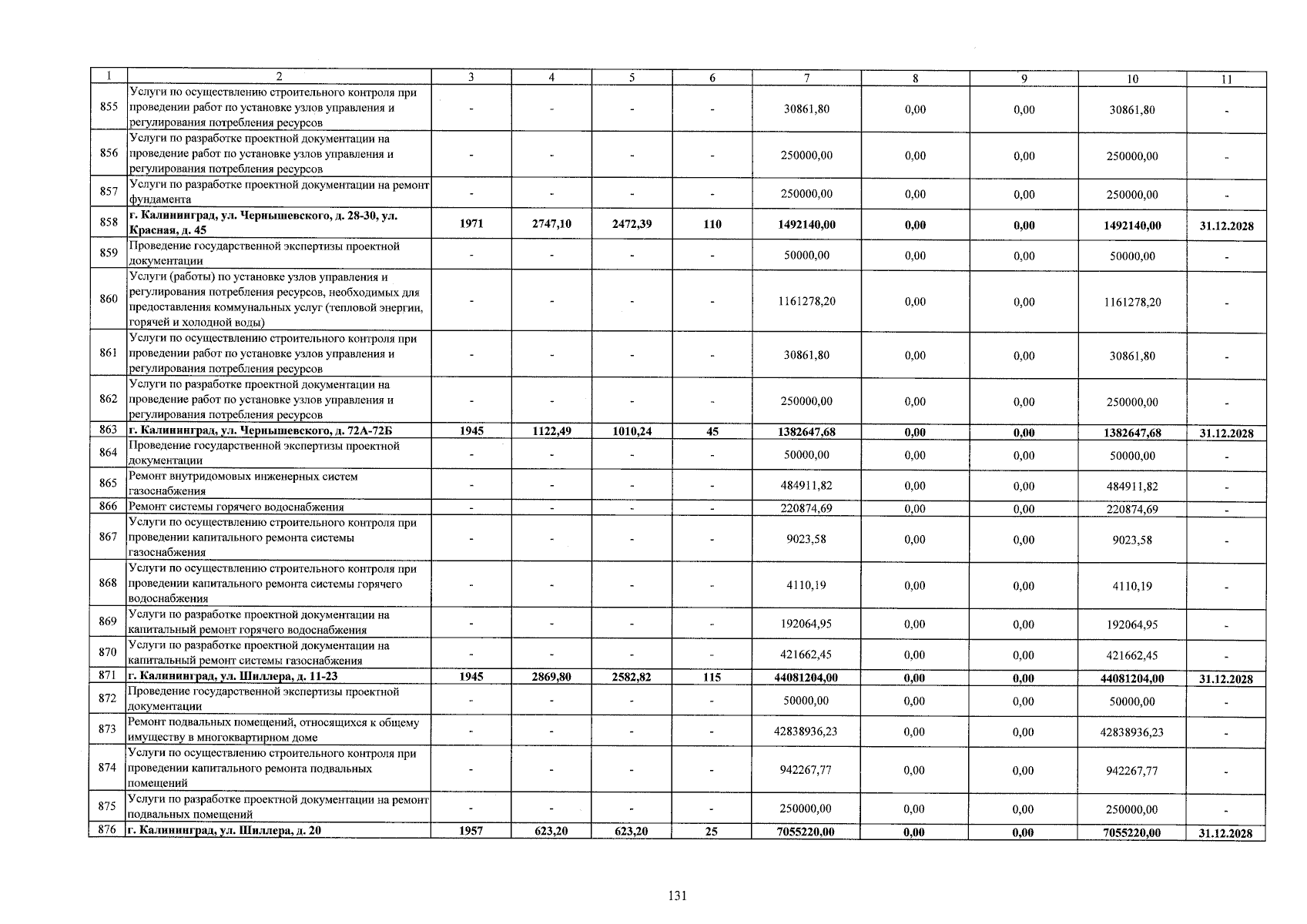 | 1 | 2 | 3 | 4 | 5 | 6 | 7 | 8 | 9 | 10 | 11 |
|---|---|---|---|---|---|---|---|---|---|---|
| 855 | Услуги по осуществлению строительного контроля при проведении работ по установке узлов управления и регулирования потребления ресурсов | - | - | - | - | 30861,80 | 0,00 | 0,00 | 30861,80 | - |
| 856 | Услуги по разработке проектной документации на проведение работ по установке узлов управления и регулирования потребления ресурсов | - | - | - | - | 250000,00 | 0,00 | 0,00 | 250000,00 | - |
| 857 | Услуги по разработке проектной документации на ремонт фундамента | - | - | - | - | 250000,00 | 0,00 | 0,00 | 250000,00 | - |
| 858 | г. Калининград, ул. Чернышевского, д. 28-30, ул. Красная, д. 45 | 1971 | 2747,10 | 2472,39 | 110 | 1492140,00 | 0,00 | 0,00 | 1492140,00 | 31.12.2028 |
| 859 | Проведение государственной экспертизы проектной документации | - | - | - | - | 50000,00 | 0,00 | 0,00 | 50000,00 | - |
| 860 | Услуги (работы) по установке узлов управления и регулирования потребления ресурсов, необходимых для предоставления коммунальных услуг (тепловой энергии, горячей и холодной воды) | - | - | - | - | 1161278,20 | 0,00 | 0,00 | 1161278,20 | - |
| 861 | Услуги по осуществлению строительного контроля при проведении работ по установке узлов управления и регулирования потребления ресурсов | - | - | - | - | 30861,80 | 0,00 | 0,00 | 30861,80 | - |
| 862 | Услуги по разработке проектной документации на проведение работ по установке узлов управления и регулирования потребления ресурсов | - | - | - | - | 250000,00 | 0,00 | 0,00 | 250000,00 | - |
| 863 | г. Калининград, ул. Чернышевского, д. 72А-72Б | 1945 | 1122,49 | 1010,24 | 45 | 1382647,68 | 0,00 | 0,00 | 1382647,68 | 31.12.2028 |
| 864 | Проведение государственной экспертизы проектной документации | - | - | - | - | 50000,00 | 0,00 | 0,00 | 50000,00 | - |
| 865 | Ремонт внутридомовых инженерных систем газоснабжения | - | - | - | - | 484911,82 | 0,00 | 0,00 | 484911,82 | - |
| 866 | Ремонт системы горячего водоснабжения | - | - | - | - | 220874,69 | 0,00 | 0,00 | 220874,69 | - |
| 867 | Услуги по осуществлению строительного контроля при проведении капитального ремонта системы газоснабжения | - | - | - | - | 9023,58 | 0,00 | 0,00 | 9023,58 | - |
| 868 | Услуги по осуществлению строительного контроля при проведении капитального ремонта системы горячего водоснабжения | - | - | - | - | 4110,19 | 0,00 | 0,00 | 4110,19 | - |
| 869 | Услуги по разработке проектной документации на капитальный ремонт горячего водоснабжения | - | - | - | - | 192064,95 | 0,00 | 0,00 | 192064,95 | - |
| 870 | Услуги по разработке проектной документации на капитальный ремонт системы газоснабжения | - | - | - | - | 421662,45 | 0,00 | 0,00 | 421662,45 | - |
| 871 | г. Калининград, ул. Шиллера, д. 11-23 | 1945 | 2869,80 | 2582,82 | 115 | 44081204,00 | 0,00 | 0,00 | 44081204,00 | 31.12.2028 |
| 872 | Проведение государственной экспертизы проектной документации | - | - | - | - | 50000,00 | 0,00 | 0,00 | 50000,00 | - |
| 873 | Ремонт подвальных помещений, относящихся к общему имуществу в многоквартирном доме | - | - | - | - | 42838936,23 | 0,00 | 0,00 | 42838936,23 | - |
| 874 | Услуги по осуществлению строительного контроля при проведении капитального ремонта подвальных помещений | - | - | - | - | 942267,77 | 0,00 | 0,00 | 942267,77 | - |
| 875 | Услуги по разработке проектной документации на ремонт подвальных помещений | - | - | - | - | 250000,00 | 0,00 | 0,00 | 250000,00 | - |
| 876 | г. Калининград, ул. Шиллера, д. 20 | 1957 | 623,20 | 623,20 | 25 | 7055220,00 | 0,00 | 0,00 | 7055220,00 | 31.12.2028 |

131